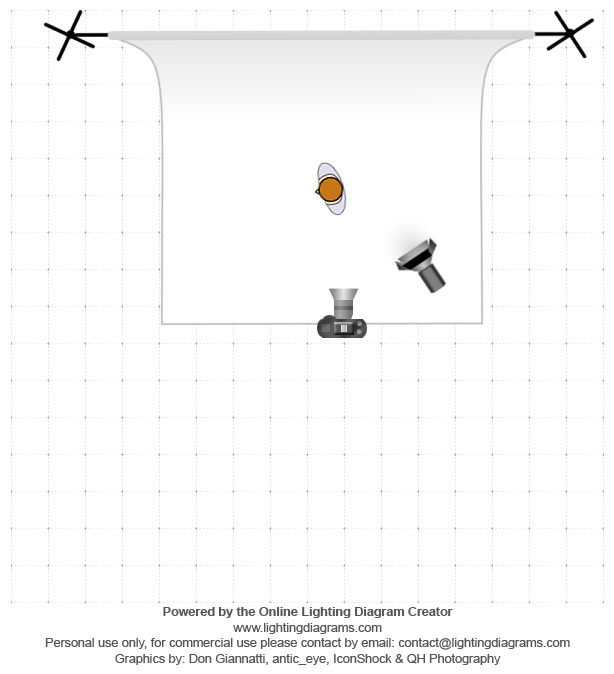 Powered by the Online Lighting Diagram Creator
www.lightingdiagrams.com
Personal use only, for commercial use please contact by email: contact@lightingdiagrams.com
Graphics by: Don Giannatti, antic_eye, IconShock & QH Photography